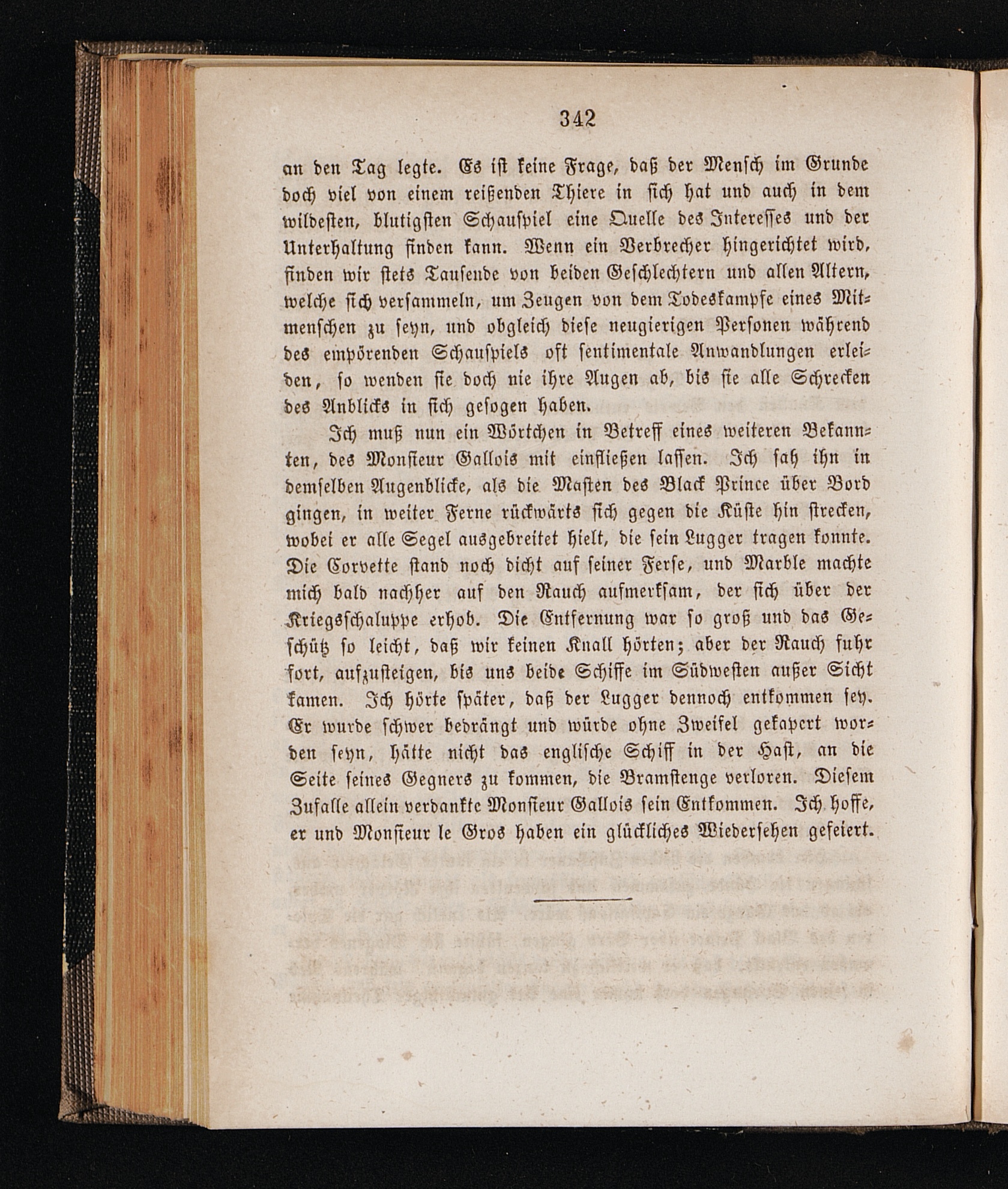 342

an den Tag legte. Es ist keine Frage, daß der Mensch im Grunde doch viel von einem reißenden Thiere in sich hat und auch in dem wildesten, blutigsten Schauspiel eine Quelle des Interesses und der Unterhaltung finden kann. Wenn ein Verbrecher hingerichtet wird, finden wir stets Tausende von beiden Geschlechtern und allen Altern, welche sich versammeln, um Zeugen von dem Todeskampfe eines Mitmenschen zu seyn, und obgleich diese neugierigen Personen während des empörenden Schauspiels oft sentimentale Anwandlungen erleiden, so wenden sie doch nie ihre Augen ab, bis sie alle Schrecken des Anblicks in sich gesogen haben.

Ich muß nun ein Wörtchen in Betreff eines weiteren Bekannten, des Monsieur Gallois mit einfließen lassen. Ich sah ihn in demselben Augenblicke, als die Masten des Black Prince über Bord gingen, in weiter Ferne rückwärts sich gegen die Küste hin strecken, wobei er alle Segel ausgebreitet hielt, die sein Lugger tragen konnte. Die Corvette stand noch dicht auf seiner Ferse, und Marble machte mich bald nachher auf den Rauch aufmerksam, der sich über der Kriegsschaluppe erhob. Die Entfernung war so groß und das Geschütz so leicht, daß wir keinen Knall hörten; aber der Rauch fuhr fort, aufzusteigen, bis uns beide Schiffe im Südwesten außer Sicht kamen. Ich hörte später, daß der Lugger dennoch entkommen sey. Er wurde schwer bedrängt und würde ohne Zweifel gekapert worden seyn, hätte nicht das englische Schiff in der Hast, an die Seite seines Gegners zu kommen, die Bramstenge verloren. Diesem Zufalle allein verdankte Monsieur Gallois sein Entkommen. Ich hoffe, er und Monsieur le Gros haben ein glückliches Wiedersehen gefeiert.